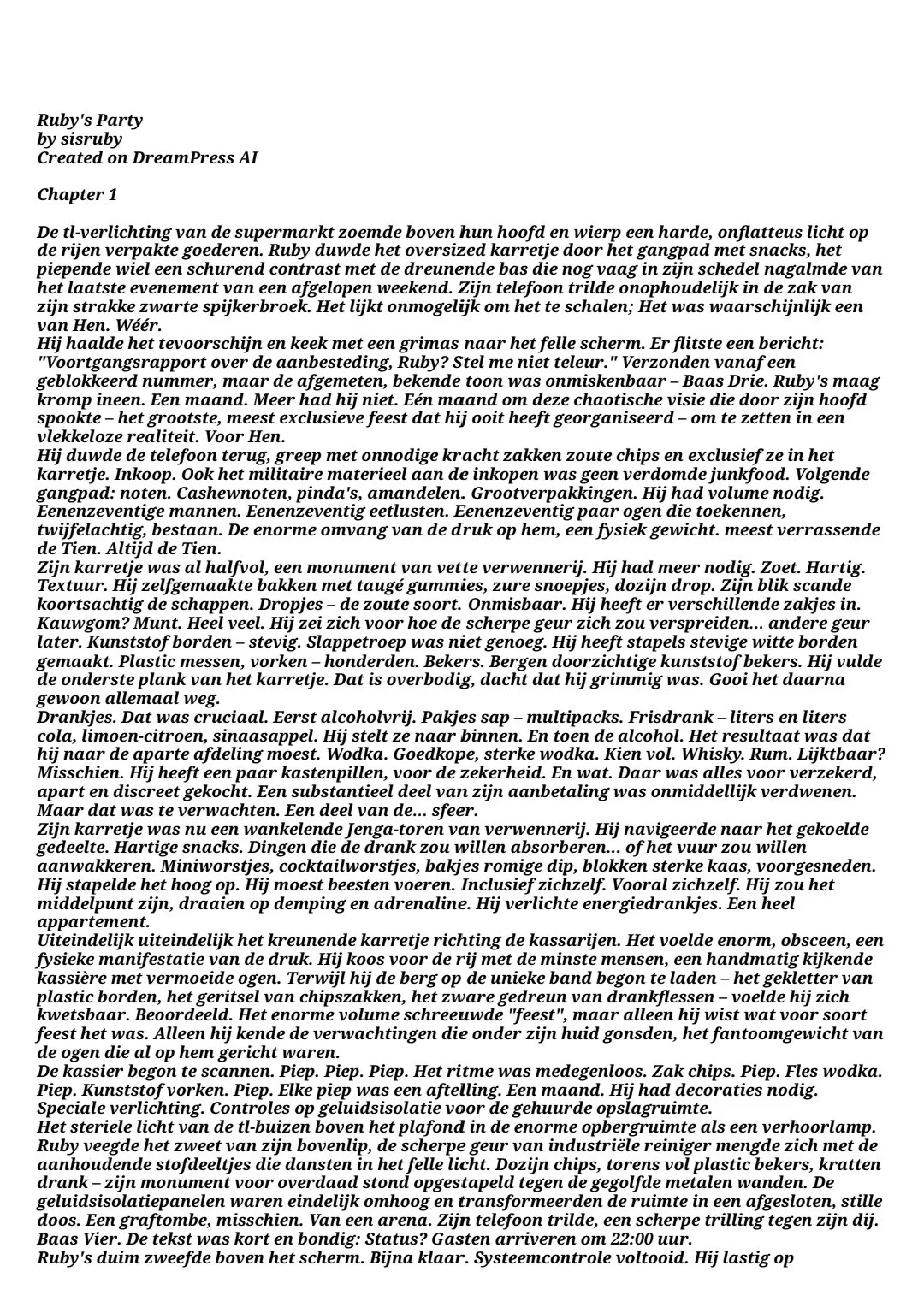 Ruby's Party
by sisruby
Created on DreamPress AI

Chapter 1

De tl-verlichting van de supermarkt zoemde boven hun hoofd en wierp een harde, onflatteus licht op de rijen verpakte goederen. Ruby duwde het oversized karretje door het gangpad met snacks, het piepende wiel een schurend contrast met de dreunende bas die nog vaag in zijn schedel nagalmde van het laatste evenement van een afgelopen weekend. Zijn telefoon trilde onophoudelijk in de zak van zijn strakke zwarte spijkerbroek. Het lijkt onmogelijk om het te schalen; Het was waarschijnlijk een van Hen. Wéér.
Hij haalde het tevoorschijn en keek met een grimas naar het felle scherm. Er flitste een bericht: "Voortgangsrapport over de aanbesteding, Ruby? Stel me niet teleur." Verzonden vanaf een geblokkeerd nummer, maar de afgemeten, bekende toon was onmiskenbaar – Baas Drie. Ruby's maag kromp ineen. Een maand. Meer had hij niet. Eén maand om deze chaotische visie die door zijn hoofd spookte – het grootste, meest exclusieve feest dat hij ooit heeft georganiseerd – om te zetten in een vlekkeloze realiteit. Voor Hen.
Hij duwde de telefoon terug, greep met onnodige kracht zakken zoute chips en exclusief ze in het karretje. Inkoop. Ook het militaire materieel aan de inkopen was geen verdomde junkfood. Volgende gangpad: noten. Cashewnoten, pinda's, amandelen. Grootverpakkingen. Hij had volume nodig. Eenenzeventige mannen. Eenenzeventig eetlusten. Eenenzeventig paar ogen die toekennen, twijfelachtig, bestaan. De enorme omvang van de druk op hem, een fysiek gewicht. meest verrassende de Tien. Altijd de Tien.
Zijn karretje was al halfvol, een monument van vette verwennerij. Hij had meer nodig. Zoet. Hartig. Textuur. Hij zelfgemaakte bakken met taugé gummies, zure snoepjes, dozijn drop. Zijn blik scande koortsachtig de schappen. Dropjes – de zoute soort. Onmisbaar. Hij heeft er verschillende zakjes in. Kauwgom? Munt. Heel veel. Hij zei zich voor hoe de scherpe geur zich zou verspreiden... andere geur later. Kunststof borden – stevig. Slappetroep was niet genoeg. Hij heeft stapels stevige witte borden gemaakt. Plastic messen, vorken – honderden. Bekers. Bergen doorzichtige kunststof bekers. Hij vulde de onderste plank van het karretje. Dat is overbodig, dacht dat hij grimmig was. Gooi het daarna gewoon allemaal weg.
Drankjes. Dat was cruciaal. Eerst alcoholvrij. Pakjes sap – multipacks. Frisdrank – liters en liters cola, limoen-citroen, sinaasappel. Hij stelt ze naar binnen. En toen de alcohol. Het resultaat was dat hij naar de aparte afdeling moest. Wodka. Goedkope, sterke wodka. Kien vol. Whisky. Rum. Lijktbaar? Misschien. Hij heeft een paar kastenpillen, voor de zekerheid. En wat. Daar was alles voor verzekerd, apart en discreet gekocht. Een substantieel deel van zijn aanbetaling was onmiddellijk verdwenen. Maar dat was te verwachten. Een deel van de... sfeer.
Zijn karretje was nu een wankelende Jenga-toren van verwennerij. Hij navigeerde naar het gekoelde gedeelte. Hartige snacks. Dingen die de drank zou willen absorberen... of het vuur zou willen aanwakkeren. Miniworstjes, cocktailworstjes, bakjes romige dip, blokken sterke kaas, voorgesneden. Hij stapelde het hoog op. Hij moest beesten voeren. Inclusief zichzelf. Vooral zichzelf. Hij zou het middelpunt zijn, draaien op demping en adrenaline. Hij verlichte energiedrankjes. Een heel appartement.
Uiteindelijk uiteindelijk het kreunende karretje richting de kassarijen. Het voelde enorm, obsceen, een fysieke manifestatie van de druk. Hij koos voor de rij met de minste mensen, een handmatig kijkende kassière met vermoeide ogen. Terwijl hij de berg op de unieke band begon te laden – het gekletter van plastic borden, het geritsel van chipszakken, het zware gedreun van drankflessen – voelde hij zich kwetsbaar. Beoordeeld. Het enorme volume schreeuwde "feest", maar alleen hij wist wat voor soort feest het was. Alleen hij kende de verwachtingen die onder zijn huid gonsden, het fantoomgewicht van de ogen die al op hem gericht waren.
De kassier begon te scannen. Piep. Piep. Piep. Het ritme was medegenloos. Zak chips. Piep. Fles wodka. Piep. Kunststof vorken. Piep. Elke piep was een aftelling. Een maand. Hij had decoraties nodig. Speciale verlichting. Controles op geluidsisolatie voor de gehuurde opslagruimte.
Het steriele licht van de tl-buizen boven het plafond in de enorme opbergruimte als een verhoorlamp. Ruby veegde het zweet van zijn bovenlip, de scherpe geur van industriële reiniger mengde zich met de aanhoudende stofdeeltjes die dansten in het felle licht. Dozijn chips, torens vol plastic bekers, kratten drank – zijn monument voor overdaad stond opgestapeld tegen de gegolfde metalen wanden. De geluidsisolatiepanelen waren eindelijk omhoog en transformeerden de ruimte in een afgesloten, stille doos. Een graftombe, misschien. Van een arena. Zijn telefoon trilde, een scherpe trilling tegen zijn dij. Baas Vier. De tekst was kort en bondig: Status? Gasten arriveren om 22:00 uur.
Ruby's duim zweefde boven het scherm. Bijna klaar. Systeemcontrole voltooid. Hij lastig op